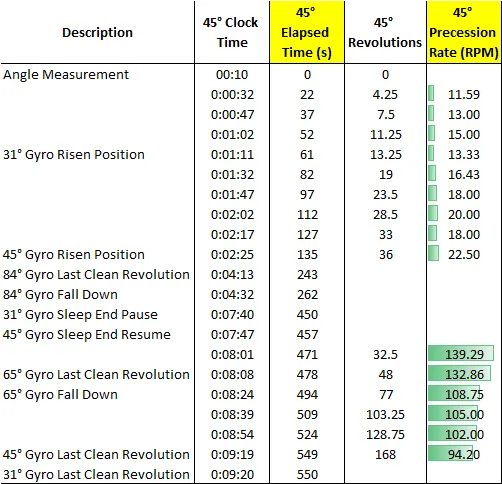 | Description | 45° Clock Time | 45° Elapsed Time (s) | 45° Revolutions | 45° Precession Rate (RPM) |
|---|---|---|---|---|
| Angle Measurement | 00:10 | 0 | 0 | |
| | 0:00:32 | 22 | 4.25 | 11.59 |
| | 0:00:47 | 37 | 7.5 | 13.00 |
| | 0:01:02 | 52 | 11.25 | 15.00 |
| 31° Gyro Risen Position | 0:01:11 | 61 | 13.25 | 13.33 |
| | 0:01:32 | 82 | 19 | 16.43 |
| | 0:01:47 | 97 | 23.5 | 18.00 |
| | 0:02:02 | 112 | 28.5 | 20.00 |
| | 0:02:17 | 127 | 33 | 18.00 |
| 45° Gyro Risen Position | 0:02:25 | 135 | 36 | 22.50 |
| 84° Gyro Last Clean Revolution | 0:04:13 | 243 | | |
| 84° Gyro Fall Down | 0:04:32 | 262 | | |
| 31° Gyro Sleep End Pause | 0:07:40 | 450 | | |
| 45° Gyro Sleep End Resume | 0:07:47 | 457 | | |
| | 0:08:01 | 471 | 32.5 | 139.29 |
| 65° Gyro Last Clean Revolution | 0:08:08 | 478 | 48 | 132.86 |
| 65° Gyro Fall Down | 0:08:24 | 494 | 77 | 108.75 |
| | 0:08:39 | 509 | 103.25 | 105.00 |
| | 0:08:54 | 524 | 128.75 | 102.00 |
| 45° Gyro Last Clean Revolution | 0:09:19 | 549 | 168 | 94.20 |
| 31° Gyro Last Clean Revolution | 0:09:20 | 550 | | |